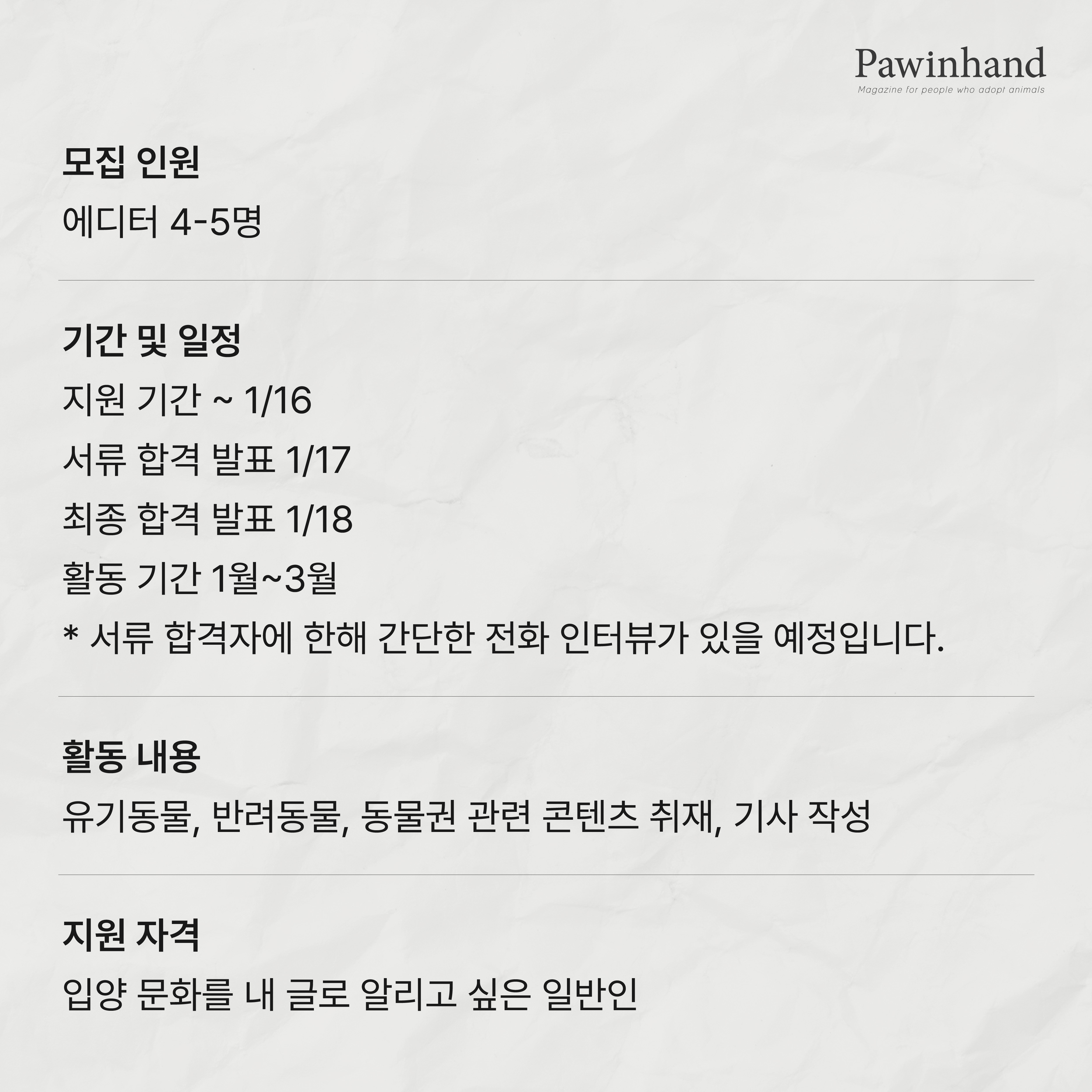 Pawinhand
Magazine for people who adopt animals

모집 인원
에디터 4-5명

기간 및 일정
지원 기간 ~ 1/16
서류 합격 발표 1/17
최종 합격 발표 1/18
활동 기간 1월~3월
* 서류 합격자에 한해 간단한 전화 인터뷰가 있을 예정입니다.

활동 내용
유기동물, 반려동물, 동물권 관련 콘텐츠 취재, 기사 작성

지원 자격
입양 문화를 내 글로 알리고 싶은 일반인